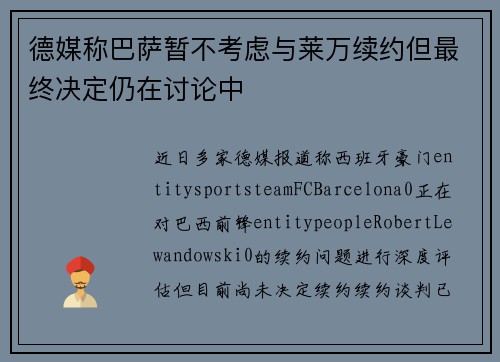 德媒称巴萨暂不考虑与莱万续约但最终决定仍在讨论中

近日多家德媒报道称西班牙豪门entitysportsteamFCBarcelona0正在对巴西前锋entitypeopleRobertLewandowski0的续约问题进行深度评估但目前尚未决定续约续约谈判已